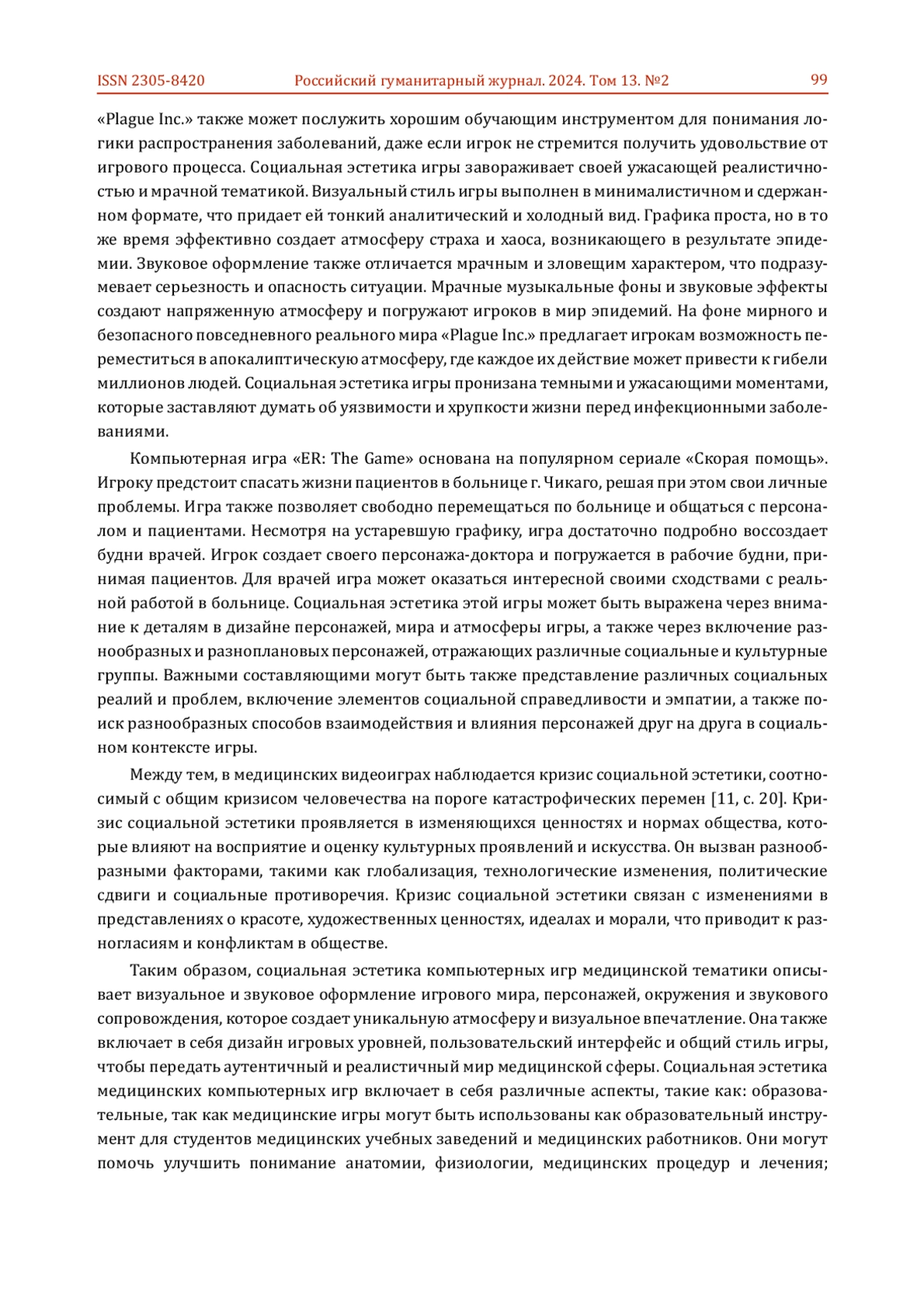 ISSN 2305-8420 Российский гуманитарный журнал. 2024. Том 13. №2 99

«Plague Inc.» также может послужить хорошим обучающим инструментом для понимания логики распространения заболеваний, даже если игрок не стремится получить удовольствие от игрового процесса. Социальная эстетика игры завораживает своей ужасающей реалистичностью и мрачной тематикой. Визуальный стиль игры выполнен в минималистичном и сдержанном формате, что придает ей тонкий аналитический и холодный вид. Графика проста, но в то же время эффективно создает атмосферу страха и хаоса, возникающего в результате эпидемии. Звуковое оформление также отличается мрачным и зловещим характером, что подразумевает серьезность и опасность ситуации. Мрачные музыкальные фоны и звуковые эффекты создают напряженную атмосферу и погружают игроков в мир эпидемий. На фоне мирного и безопасного повседневного реального мира «Plague Inc.» предлагает игрокам возможность переместиться в апокалиптическую атмосферу, где каждое их действие может привести к гибели миллионов людей. Социальная эстетика игры пронизана темными и ужасающими моментами, которые заставляют думать об уязвимости и хрупкости жизни перед инфекционными заболеваниями.

Компьютерная игра «ER: The Game» основана на популярном сериале «Скорая помощь». Игроку предстоит спасать жизни пациентов в больнице г. Чикаго, решая при этом свои личные проблемы. Игра также позволяет свободно перемещаться по больнице и общаться с персоналом и пациентами. Несмотря на устаревшую графику, игра достаточно подробно воссоздает будни врачей. Игрок создает своего персонажа-доктора и погружается в рабочие будни, принимая пациентов. Для врачей игра может оказаться интересной своими сходствами с реальной работой в больнице. Социальная эстетика этой игры может быть выражена через внимание к деталям в дизайне персонажей, мира и атмосферы игры, а также через включение разнообразных и разноплановых персонажей, отражающих различные социальные и культурные группы. Важными составляющими могут быть также представление различных социальных реалий и проблем, включение элементов социальной справедливости и эмпатии, а также поиск разнообразных способов взаимодействия и влияния персонажей друг на друга в социальном контексте игры.

Между тем, в медицинских видеоиграх наблюдается кризис социальной эстетики, соотносимый с общим кризисом человечества на пороге катастрофических перемен [11, с. 20]. Кризис социальной эстетики проявляется в изменяющихся ценностях и нормах общества, которые влияют на восприятие и оценку культурных проявлений и искусства. Он вызван разнообразными факторами, такими как глобализация, технологические изменения, политические сдвиги и социальные противоречия. Кризис социальной эстетики связан с изменениями в представлениях о красоте, художественных ценностях, идеалах и морали, что приводит к разногласиям и конфликтам в обществе.

Таким образом, социальная эстетика компьютерных игр медицинской тематики описывает визуальное и звуковое оформление игрового мира, персонажей, окружения и звукового сопровождения, которое создает уникальную атмосферу и визуальное впечатление. Она также включает в себя дизайн игровых уровней, пользовательский интерфейс и общий стиль игры, чтобы передать аутентичный и реалистичный мир медицинской сферы. Социальная эстетика медицинских компьютерных игр включает в себя различные аспекты, такие как: образовательные, так как медицинские игры могут быть использованы как образовательный инструмент для студентов медицинских учебных заведений и медицинских работников. Они могут помочь улучшить понимание анатомии, физиологии, медицинских процедур и лечения;